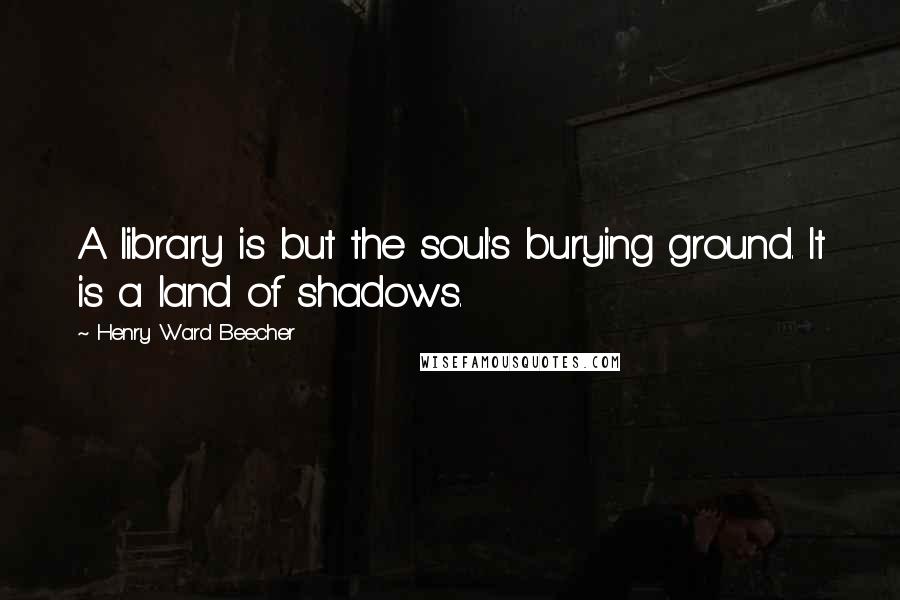 A library is but the soul's burying ground. It is a land of shadows.

~ Henry Ward Beecher

WISEFAMOUSQUOTES.COM